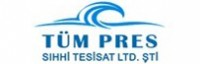 TÜM PRES
SIHHİ TESİSAT LTD. ŞTİ